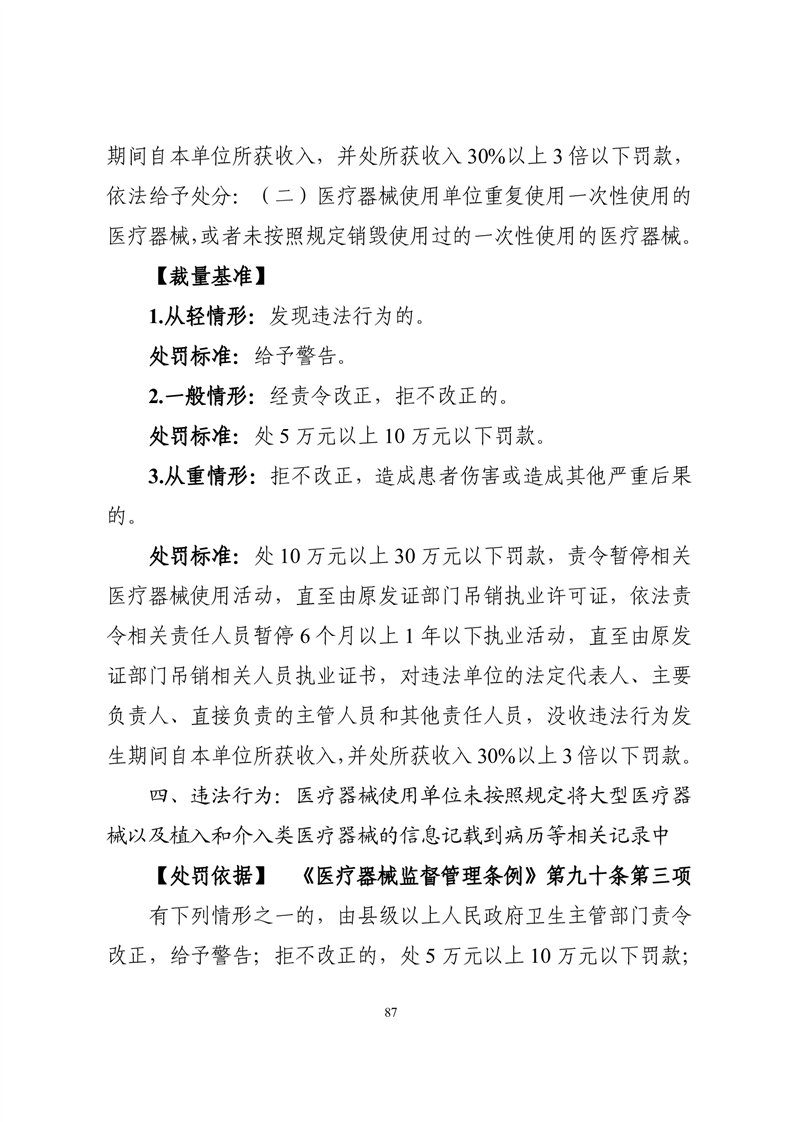 期间自本单位所获收入，并处所获收入30%以上3倍以下罚款，依法给予处分：（二）医疗器械使用单位重复使用一次性使用的医疗器械,或者未按照规定销毁使用过的一次性使用的医疗器械。

【裁量基准】

1.从轻情形：发现违法行为的。

处罚标准：给予警告。

2.一般情形：经责令改正，拒不改正的。

处罚标准：处5万元以上10万元以下罚款。

3.从重情形：拒不改正，造成患者伤害或造成其他严重后果的。

处罚标准：处10万元以上30万元以下罚款，责令暂停相关医疗器械使用活动，直至由原发证部门吊销执业许可证，依法责令相关责任人员暂停6个月以上1年以下执业活动，直至由原发证部门吊销相关人员执业证书，对违法单位的法定代表人、主要负责人、直接负责的主管人员和其他责任人员，没收违法行为发生期间自本单位所获收入,并处所获收入30%以上3倍以下罚款。

四、违法行为：医疗器械使用单位未按照规定将大型医疗器械以及植入和介入类医疗器械的信息记载到病历等相关记录中

【处罚依据】 《医疗器械监督管理条例》第九十条第三项

有下列情形之一的，由县级以上人民政府卫生主管部门责令改正，给予警告；拒不改正的，处5万元以上10万元以下罚款；

87